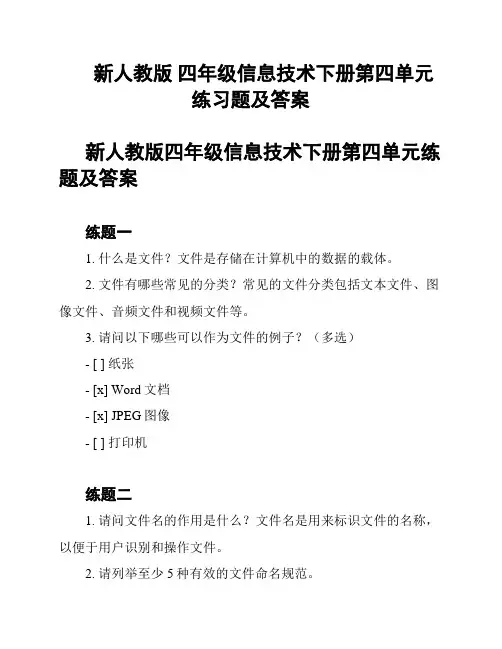 新人教版 四年级信息技术下册第四单元练习题及答案

新人教版四年级信息技术下册第四单元练题及答案

练题一

1. 什么是文件？文件是存储在计算机中的数据的载体。

2. 文件有哪些常见的分类？常见的文件分类包括文本文件、图像文件、音频文件和视频文件等。

3. 请问以下哪些可以作为文件的例子？（多选）

- [ ] 纸张

- [x] Word 文档

- [x] JPEG 图像

- [ ] 打印机

练题二

1. 请问文件名的作用是什么？文件名是用来标识文件的名称，以便于用户识别和操作文件。

2. 请列举至少 5 种有效的文件命名规范。